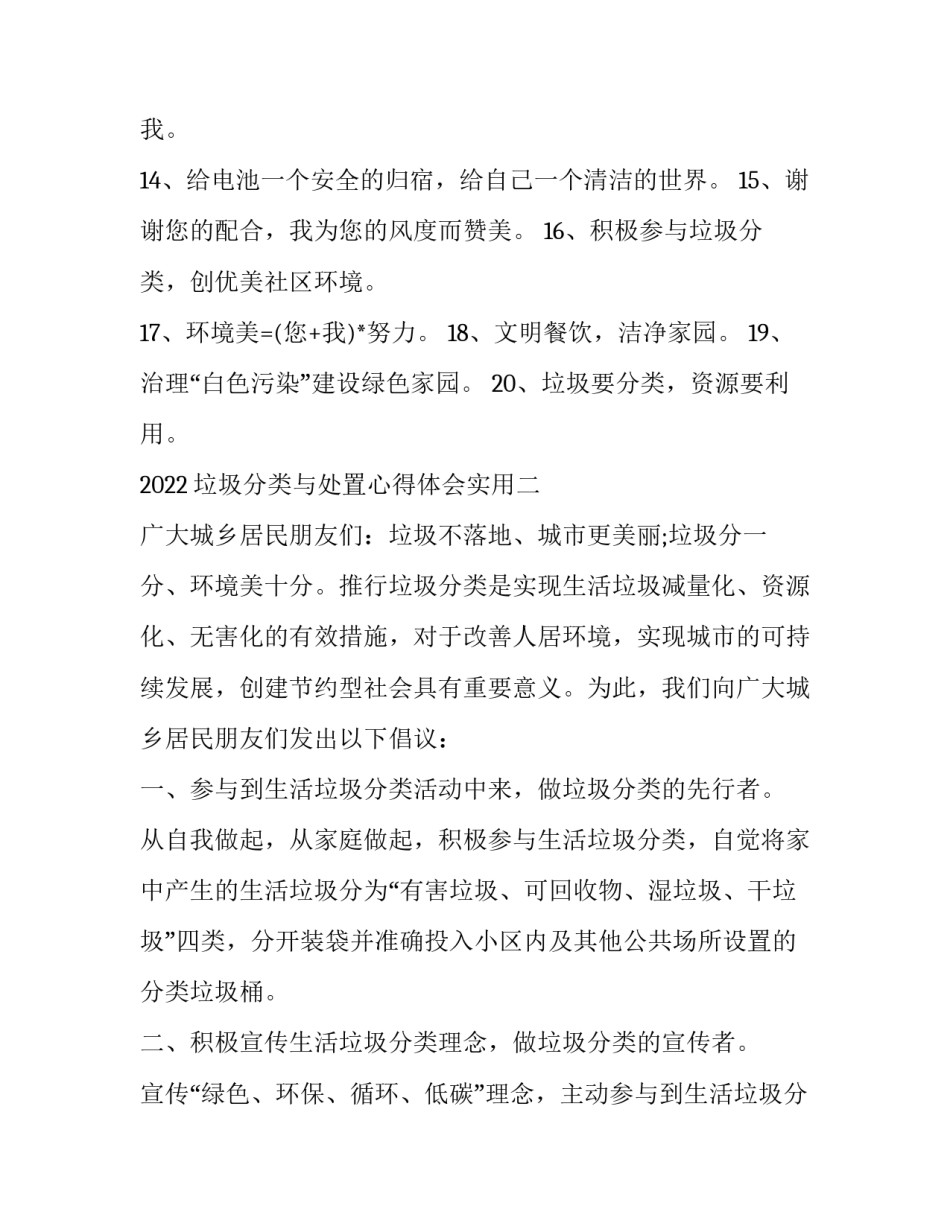 我。

14、给电池一个安全的归宿，给自己一个清洁的世界。 15、谢谢您的配合，我为您的风度而赞美。 16、积极参与垃圾分类，创优美社区环境。

17、环境美=(您+我)*努力。 18、文明餐饮，洁净家园。 19、治理“白色污染”建设绿色家园。 20、垃圾要分类，资源要利用。

2022垃圾分类与处置心得体会实用二

广大城乡居民朋友们：垃圾不落地、城市更美丽;垃圾分一分、环境美十分。推行垃圾分类是实现生活垃圾减量化、资源化、无害化的有效措施，对于改善人居环境，实现城市的可持续发展，创建节约型社会具有重要意义。为此，我们向广大城乡居民朋友们发出以下倡议：

一、参与到生活垃圾分类活动中来，做垃圾分类的先行者。

从自我做起，从家庭做起，积极参与生活垃圾分类，自觉将家中产生的生活垃圾分为“有害垃圾、可回收物、湿垃圾、干垃圾”四类，分开装袋并准确投入小区内及其他公共场所设置的分类垃圾桶。

二、积极宣传生活垃圾分类理念，做垃圾分类的宣传者。

宣传“绿色、环保、循环、低碳”理念，主动参与到生活垃圾分